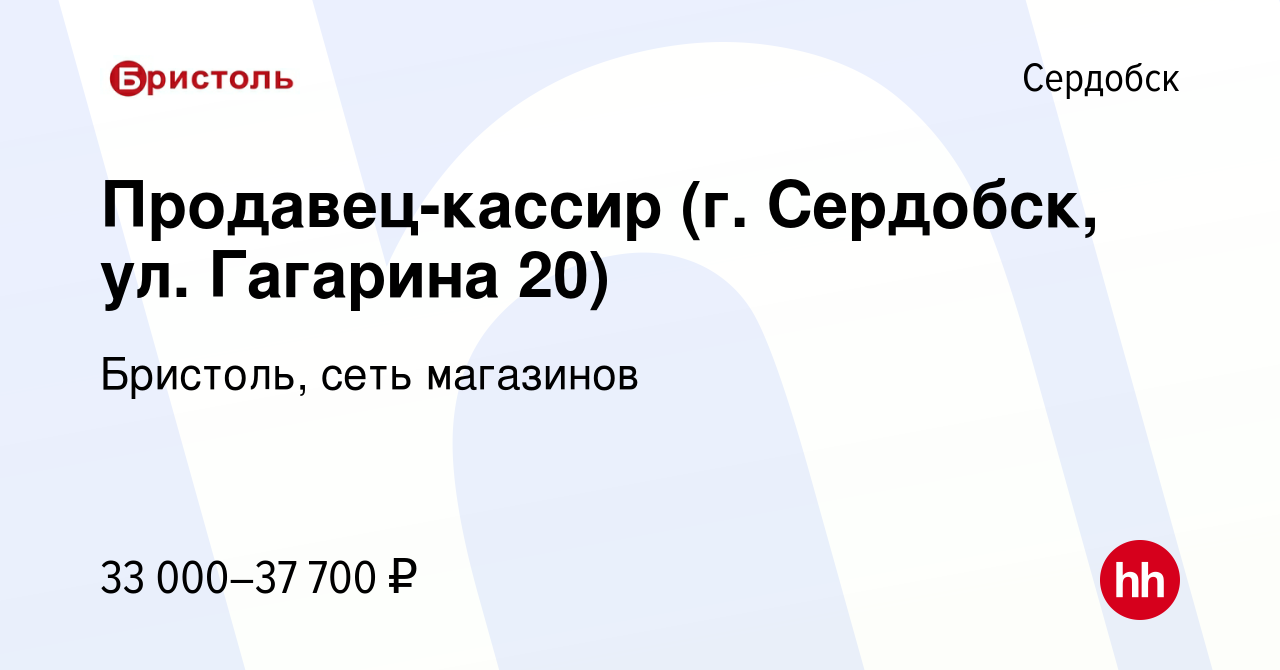 Бристоль

Сердобск

Продавец-кассир (г. Сердобск, ул. Гагарина 20)

Бристоль, сеть магазинов

33 000–37 700 ₽

hh